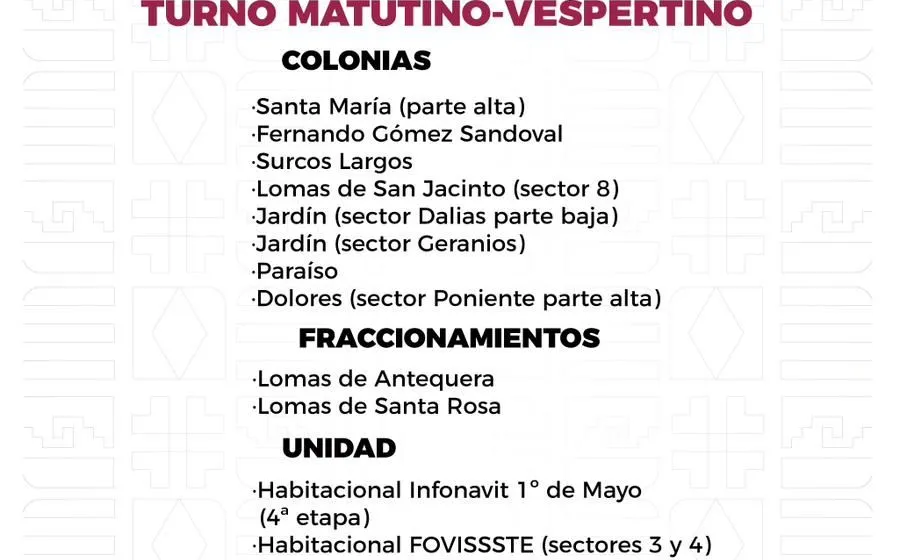 TURNO MATUTINO-VESPERTINO

COLONIAS

·Santa María (parte alta)
·Fernando Gómez Sandoval
·Surcos Largos
·Lomas de San Jacinto (sector 8)
·Jardín (sector Dalias parte baja)
·Jardín (sector Geranios)
·Paraíso
·Dolores (sector Poniente parte alta)

FRACCIONAMIENTOS

·Lomas de Antequera
·Lomas de Santa Rosa

UNIDAD

·Habitacional Infonavit 1° de Mayo (4ª etapa)
·Habitacional FOVISSSTE (sectores 3 y 4)